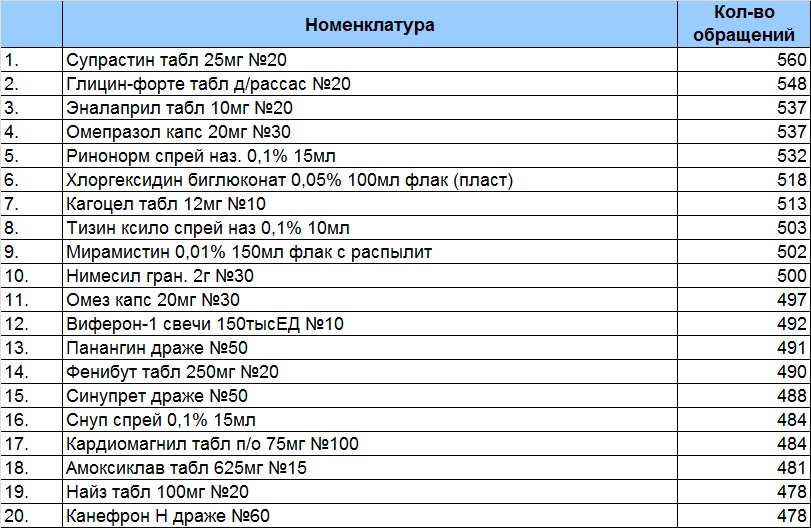 |  | Номенклатура | Кол-во обращений |
|---|---|---|
| 1. | Супрастин табл 25мг №20 | 560 |
| 2. | Глицин-форте табл д/рассас №20 | 548 |
| 3. | Эналаприл табл 10мг №20 | 537 |
| 4. | Омепразол капс 20мг №30 | 537 |
| 5. | Ринонорм спрей наз. 0,1% 15мл | 532 |
| 6. | Хлоргексидин биглюконат 0,05% 100мл флак (пласт) | 518 |
| 7. | Кагоцел табл 12мг №10 | 513 |
| 8. | Тизин ксило спрей наз 0,1% 10мл | 503 |
| 9. | Мирамистин 0,01% 150мл флак с распылит | 502 |
| 10. | Нимесил гран. 2г №30 | 500 |
| 11. | Омез капс 20мг №30 | 497 |
| 12. | Виферон-1 свечи 150тысЕД №10 | 492 |
| 13. | Панангин драже №50 | 491 |
| 14. | Фенибут табл 250мг №20 | 490 |
| 15. | Синупрет драже №50 | 488 |
| 16. | Снуп спрей 0,1% 15мл | 484 |
| 17. | Кардиомагнил табл п/о 75мг №100 | 484 |
| 18. | Амоксиклав табл 625мг №15 | 481 |
| 19. | Найз табл 100мг №20 | 478 |
| 20. | Канефрон Н драже №60 | 478 |